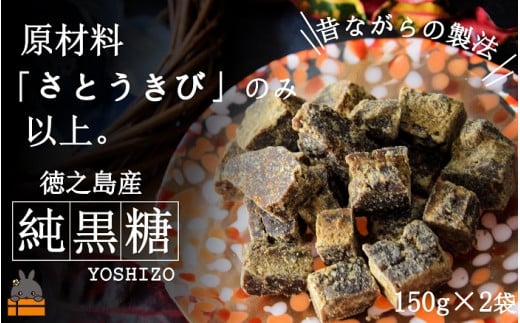 原材料
「さとうきび」のみ
以上。

昔ながらの製法

徳之島産
純黒糖
YOSHIZO

150g×2袋